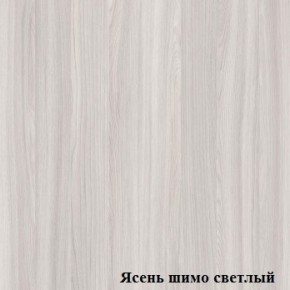 Ясень шимо светлый